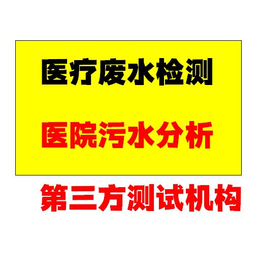 医疗废水检测

医院污水分析

第三方测试机构